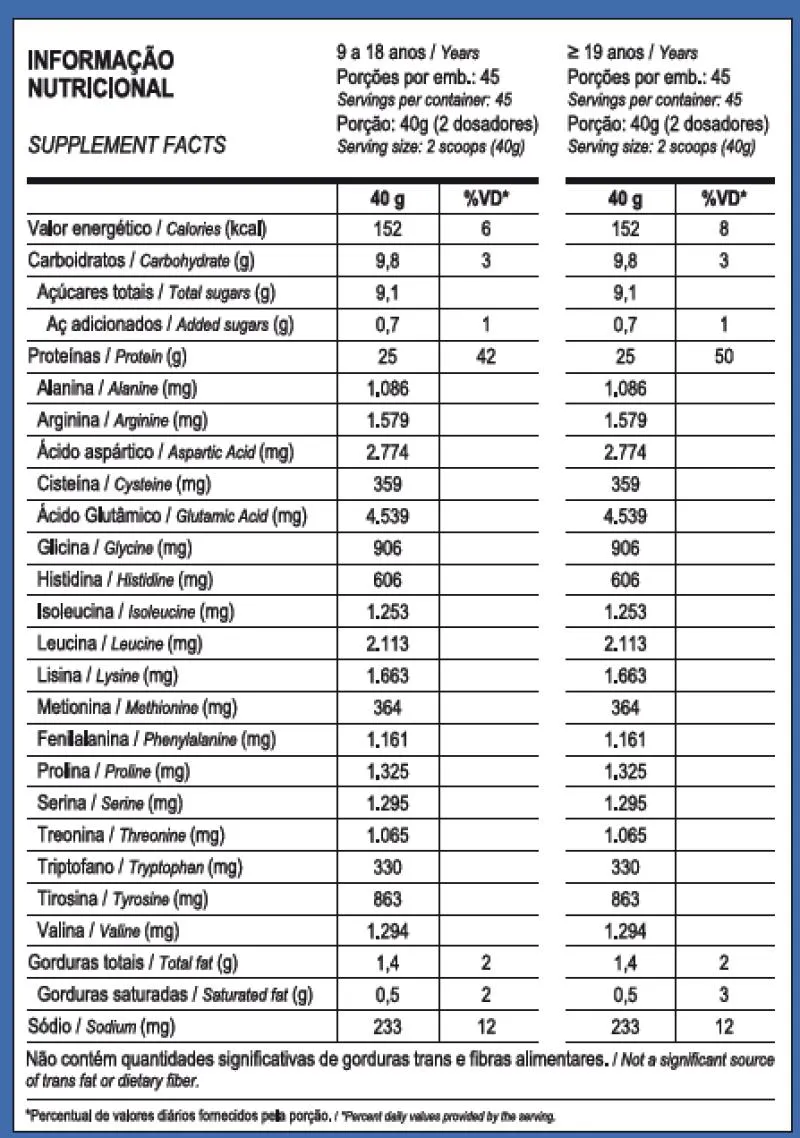 INFORMAÇÃO NUTRICIONAL

SUPPLEMENT FACTS

9 a 18 anos / Years
Porções por emb.: 45
Servings per container: 45
Porção: 40g (2 dosadores)
Serving size: 2 scoops (40g)

≥ 19 anos / Years
Porções por emb.: 45
Servings per container: 45
Porção: 40g (2 dosadores)
Serving size: 2 scoops (40g)

| | 40 g | %VD* | 40 g | %VD* |
|---|---|---|---|---|
| Valor energético / Calories (kcal) | 152 | 6 | 152 | 8 |
| Carboidratos / Carbohydrate (g) | 9,8 | 3 | 9,8 | 3 |
| Açúcares totais / Total sugars (g) | 9,1 | | 9,1 | |
| Aç adicionados / Added sugars (g) | 0,7 | 1 | 0,7 | 1 |
| Proteínas / Protein (g) | 25 | 42 | 25 | 50 |
| Alanina / Alanine (mg) | 1.086 | | 1.086 | |
| Arginina / Arginine (mg) | 1.579 | | 1.579 | |
| Ácido aspártico / Aspartic Acid (mg) | 2.774 | | 2.774 | |
| Cisteína / Cysteine (mg) | 359 | | 359 | |
| Ácido Glutâmico / Glutamic Acid (mg) | 4.539 | | 4.539 | |
| Glicina / Glycine (mg) | 906 | | 906 | |
| Histidina / Histidine (mg) | 606 | | 606 | |
| Isoleucina / Isoleucine (mg) | 1.253 | | 1.253 | |
| Leucina / Leucine (mg) | 2.113 | | 2.113 | |
| Lisina / Lysine (mg) | 1.663 | | 1.663 | |
| Metionina / Methionine (mg) | 364 | | 364 | |
| Fenilalanina / Phenylalanine (mg) | 1.161 | | 1.161 | |
| Prolina / Proline (mg) | 1.325 | | 1.325 | |
| Serina / Serine (mg) | 1.295 | | 1.295 | |
| Treonina / Threonine (mg) | 1.065 | | 1.065 | |
| Triptofano / Tryptophan (mg) | 330 | | 330 | |
| Tirosina / Tyrosine (mg) | 863 | | 863 | |
| Valina / Valine (mg) | 1.294 | | 1.294 | |
| Gorduras totais / Total fat (g) | 1,4 | 2 | 1,4 | 2 |
| Gorduras saturadas / Saturated fat (g) | 0,5 | 2 | 0,5 | 3 |
| Sódio / Sodium (mg) | 233 | 12 | 233 | 12 |

Não contém quantidades significativas de gorduras trans e fibras alimentares. / Not a significant source of trans fat or dietary fiber.

*Percentual de valores diários fornecidos pela porção. / *Percent daily values provided by the serving.